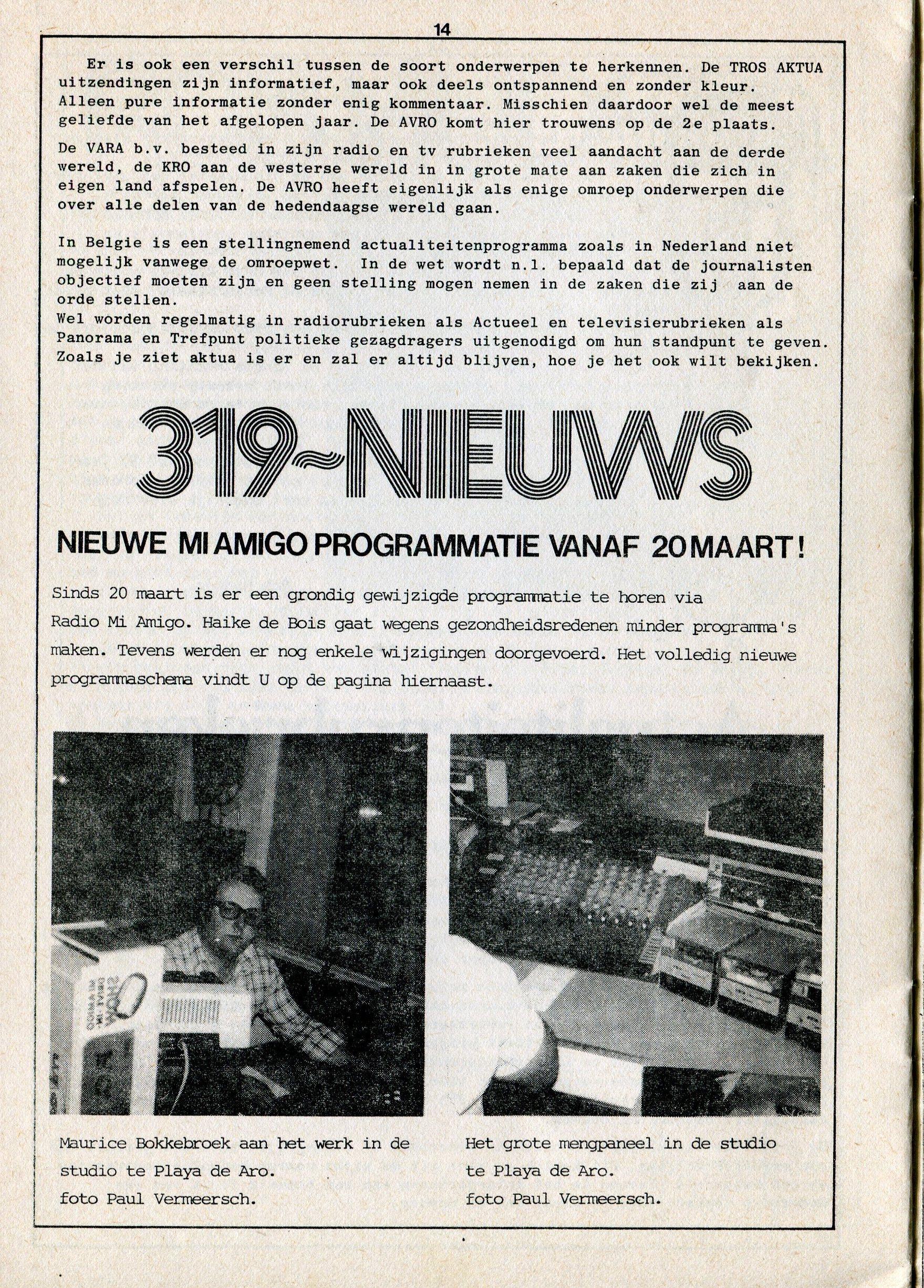 14

Er is ook een verschil tussen de soort onderwerpen te herkennen. De TROS AKTUA uitzendingen zijn informatief, maar ook deels ontspannend en zonder kleur. Alleen pure informatie zonder enig kommentaar. Misschien daardoor wel de meest geliefde van het afgelopen jaar. De AVRO komt hier trouwens op de 2e plaats.

De VARA b.v. besteed in zijn radio en tv rubrieken veel aandacht aan de derde wereld, de KRO aan de westerse wereld in in grote mate aan zaken die zich in eigen land afspelen. De AVRO heeft eigenlijk als enige omroep onderwerpen die over alle delen van de hedendaagse wereld gaan.

In Belgie is een stellingnemend actualiteitenprogramma zoals in Nederland niet mogelijk vanwege de omroepwet. In de wet wordt n.l. bepaald dat de journalisten objectief moeten zijn en geen stelling mogen nemen in de zaken die zij aan de orde stellen.
Wel worden regelmatig in radiorubrieken als Actueel en televisierubrieken als Panorama en Trefpunt politieke gezagdragers uitgenodigd om hun standpunt te geven. Zoals je ziet aktua is er en zal er altijd blijven, hoe je het ook wilt bekijken.

319-NIEUWS

NIEUWE MI AMIGO PROGRAMMATIE VANAF 20 MAART!

Sinds 20 maart is er een grondig gewijzigde programmatie te horen via Radio Mi Amigo. Haike de Bois gaat wegens gezondheidsredenen minder programma's maken. Tevens werden er nog enkele wijzigingen doorgevoerd. Het volledig nieuwe programmaschema vindt U op de pagina hiernaast.

Maurice Bokkebroek aan het werk in de studio te Playa de Aro.
foto Paul Vermeersch.

Het grote mengpaneel in de studio te Playa de Aro.
foto Paul Vermeersch.